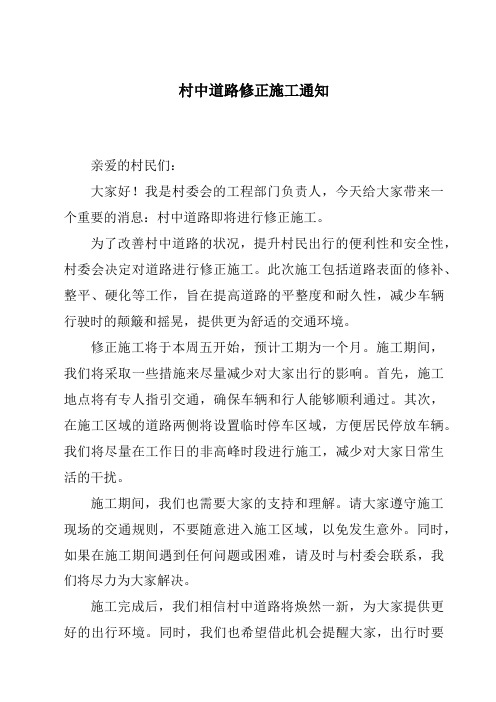 村中道路修正施工通知

亲爱的村民们：

大家好！我是村委会的工程部门负责人，今天给大家带来一个重要的消息：村中道路即将进行修正施工。

为了改善村中道路的状况，提升村民出行的便利性和安全性，村委会决定对道路进行修正施工。此次施工包括道路表面的修补、整平、硬化等工作，旨在提高道路的平整度和耐久性，减少车辆行驶时的颠簸和摇晃，提供更为舒适的交通环境。

修正施工将于本周五开始，预计工期为一个月。施工期间，我们将采取一些措施来尽量减少对大家出行的影响。首先，施工地点将有专人指引交通，确保车辆和行人能够顺利通过。其次，在施工区域的道路两侧将设置临时停车区域，方便居民停放车辆。我们将尽量在工作日的非高峰时段进行施工，减少对大家日常生活的干扰。

施工期间，我们也需要大家的支持和理解。请大家遵守施工现场的交通规则，不要随意进入施工区域，以免发生意外。同时，如果在施工期间遇到任何问题或困难，请及时与村委会联系，我们将尽力为大家解决。

施工完成后，我们相信村中道路将焕然一新，为大家提供更好的出行环境。同时，我们也希望借此机会提醒大家，出行时要